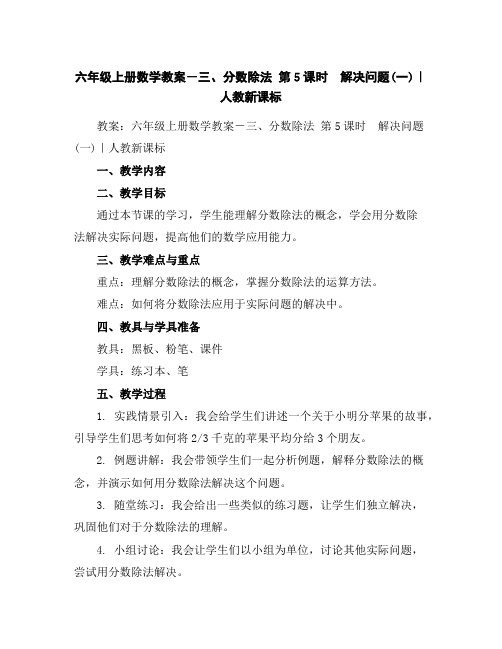 六年级上册数学教案－三、分数除法 第5课时 解决问题(一)｜人教新课标

教案：六年级上册数学教案－三、分数除法 第5课时 解决问题(一)｜人教新课标

一、教学内容

二、教学目标

通过本节课的学习，学生能理解分数除法的概念，学会用分数除法解决实际问题，提高他们的数学应用能力。

三、教学难点与重点

重点：理解分数除法的概念，掌握分数除法的运算方法。

难点：如何将分数除法应用于实际问题的解决中。

四、教具与学具准备

教具：黑板、粉笔、课件

学具：练习本、笔

五、教学过程

1. 实践情景引入：我会给学生们讲述一个关于小明分苹果的故事，引导学生们思考如何将2/3千克的苹果平均分给3个朋友。

2. 例题讲解：我会带领学生们一起分析例题，解释分数除法的概念，并演示如何用分数除法解决这个问题。

3. 随堂练习：我会给出一些类似的练习题，让学生们独立解决，巩固他们对于分数除法的理解。

4. 小组讨论：我会让学生们以小组为单位，讨论其他实际问题，尝试用分数除法解决。